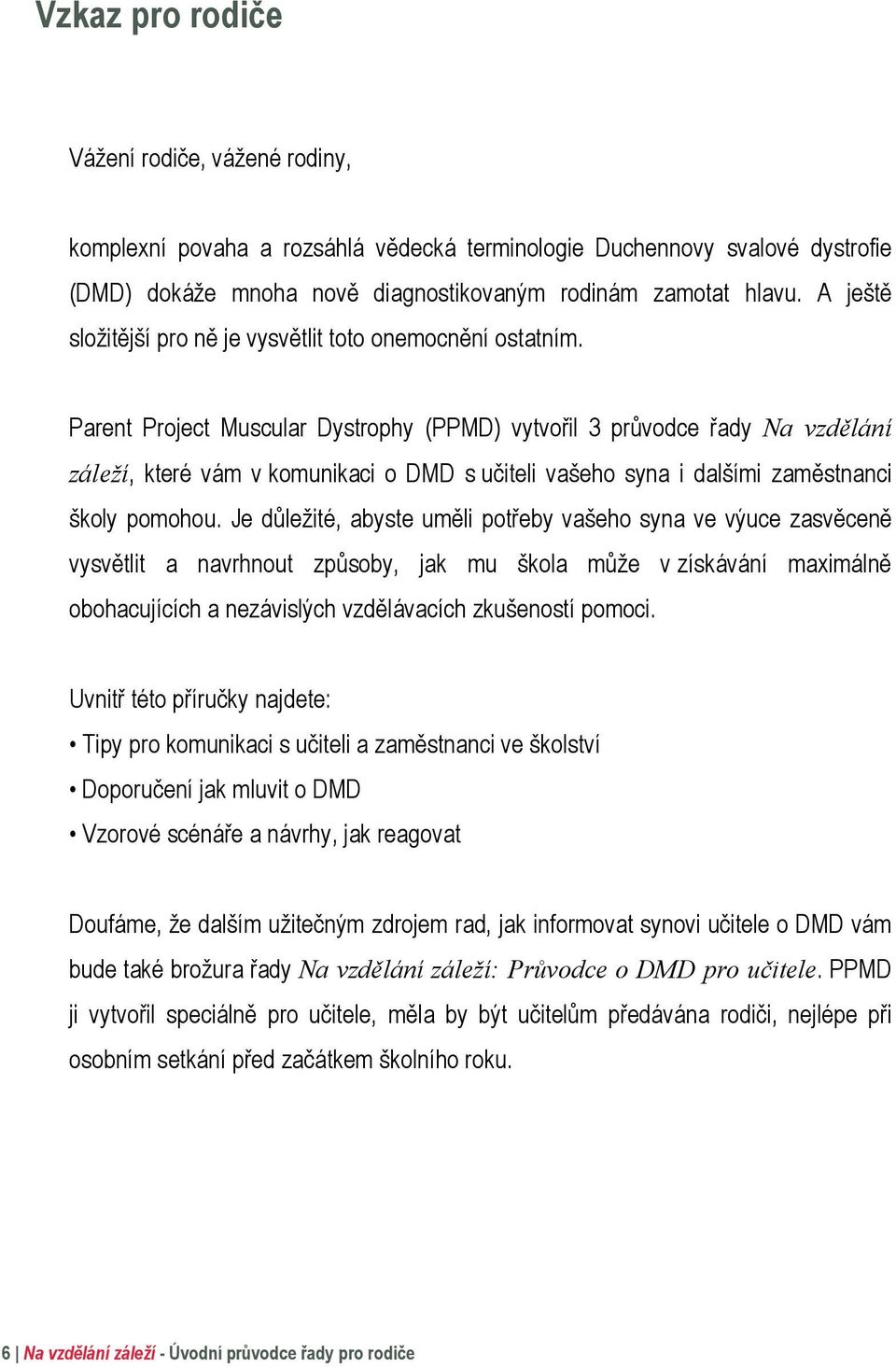 Vzkaz pro rodiče

Vážení rodiče, vážené rodiny,

komplexní povaha a rozsáhlá vědecká terminologie Duchennovy svalové dystrofie (DMD) dokáže mnoha nově diagnostikovaným rodinám zamotat hlavu. A ještě složitější pro ně je vysvětlit toto onemocnění ostatním.

Parent Project Muscular Dystrophy (PPMD) vytvořil 3 průvodce řady Na vzdělání záleží, které vám v komunikaci o DMD s učiteli vašeho syna i dalšími zaměstnanci školy pomohou. Je důležité, abyste uměli potřeby vašeho syna ve výuce zasvěceně vysvětlit a navrhnout způsoby, jak mu škola může v získávání maximálně obohacujících a nezávislých vzdělávacích zkušeností pomoci.

Uvnitř této příručky najdete:
• Tipy pro komunikaci s učiteli a zaměstnanci ve školství
• Doporučení jak mluvit o DMD
• Vzorové scénáře a návrhy, jak reagovat

Doufáme, že dalším užitečným zdrojem rad, jak informovat synovi učitele o DMD vám bude také brožura řady Na vzdělání záleží: Průvodce o DMD pro učitele. PPMD ji vytvořil speciálně pro učitele, měla by být učitelům předávána rodiči, nejlépe při osobním setkání před začátkem školního roku.

6 | Na vzdělání záleží - Úvodní průvodce řady pro rodiče